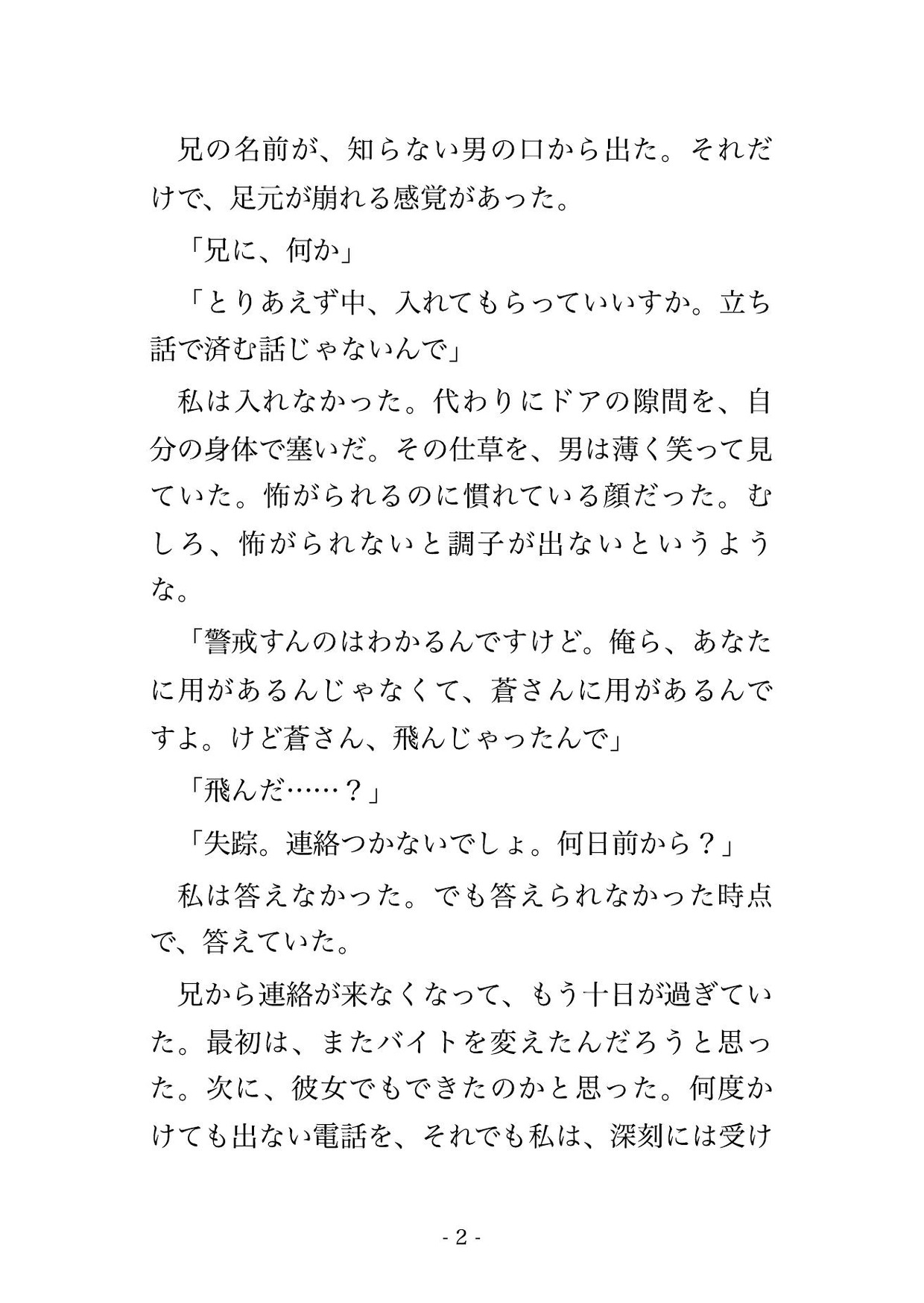 兄の名前が、知らない男の口から出た。それだけで、足元が崩れる感覚があった。

「兄に、何か」

「とりあえず中、入れてもらっていいすか。立ち話で済む話じゃないんで」

私は入れなかった。代わりにドアの隙間を、自分の身体で塞いだ。その仕草を、男は薄く笑って見ていた。怖がられるのに慣れている顔だった。むしろ、怖がられないと調子が出ないというような。

「警戒すんのはわかるんですけど。俺ら、あなたに用があるんじゃなくて、蒼さんに用があるんですよ。けど蒼さん、飛んじゃったんで」

「飛んだ……？」

「失踪。連絡つかないでしょ。何日前から？」

私は答えなかった。でも答えられなかった時点で、答えていた。

兄から連絡が来なくなって、もう十日が過ぎていた。最初は、またバイトを変えたんだろうと思った。次に、彼女でもできたのかと思った。何度かけても出ない電話を、それでも私は、深刻には受け

- 2 -